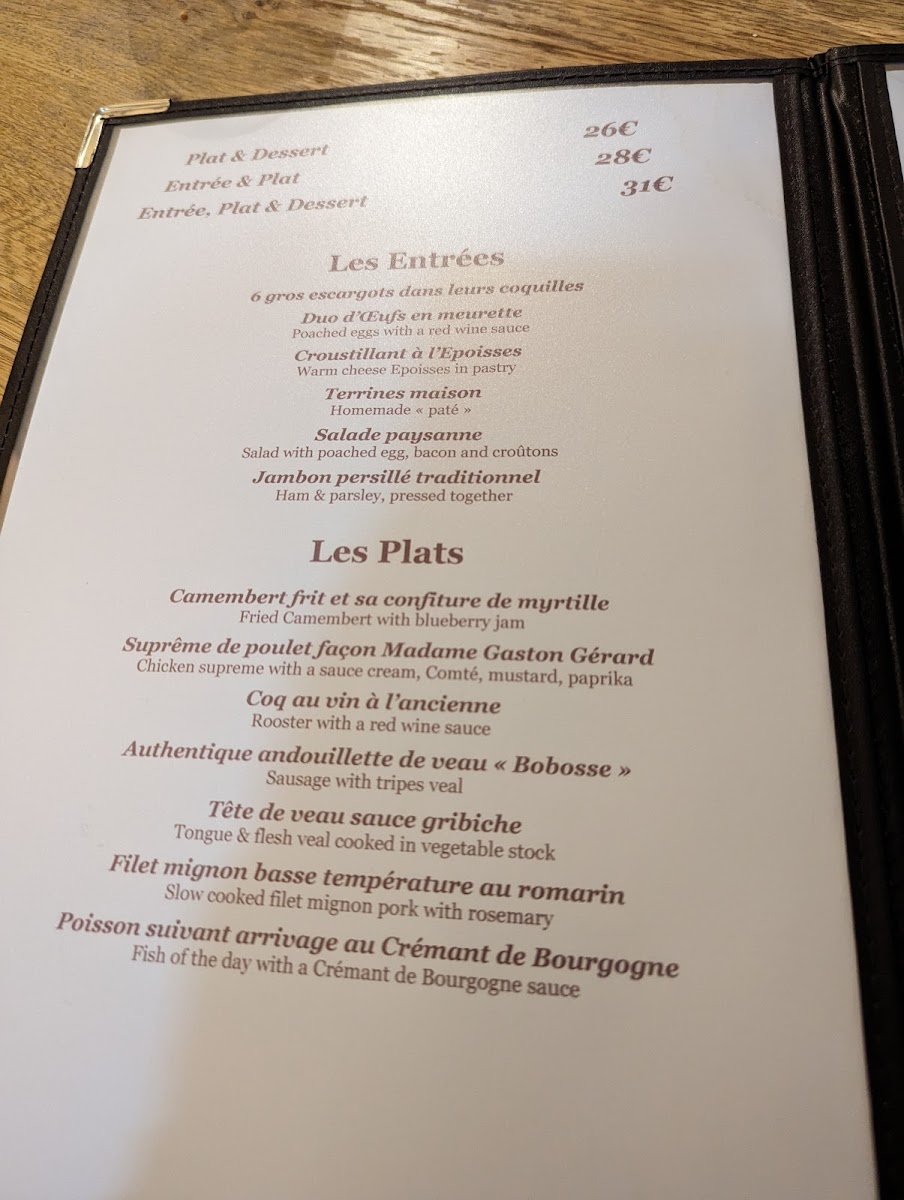 Plat & Dessert 26€
Entrée & Plat 28€
Entrée, Plat & Dessert 31€

Les Entrées

6 gros escargots dans leurs coquilles

Duo d'Œufs en meurette
Poached eggs with a red wine sauce

Croustillant à l'Epoisses
Warm cheese Epoisses in pastry

Terrines maison
Homemade « paté »

Salade paysanne
Salad with poached egg, bacon and croûtons

Jambon persillé traditionnel
Ham & parsley, pressed together

Les Plats

Camembert frit et sa confiture de myrtille
Fried Camembert with blueberry jam

Suprême de poulet façon Madame Gaston Gérard
Chicken supreme with a sauce cream, Comté, mustard, paprika

Coq au vin à l'ancienne
Rooster with a red wine sauce

Authentique andouillette de veau « Bobosse »
Sausage with tripes veal

Tête de veau sauce gribiche
Tongue & flesh veal cooked in vegetable stock

Filet mignon basse température au romarin
Slow cooked filet mignon pork with rosemary

Poisson suivant arrivage au Crémant de Bourgogne
Fish of the day with a Crémant de Bourgogne sauce